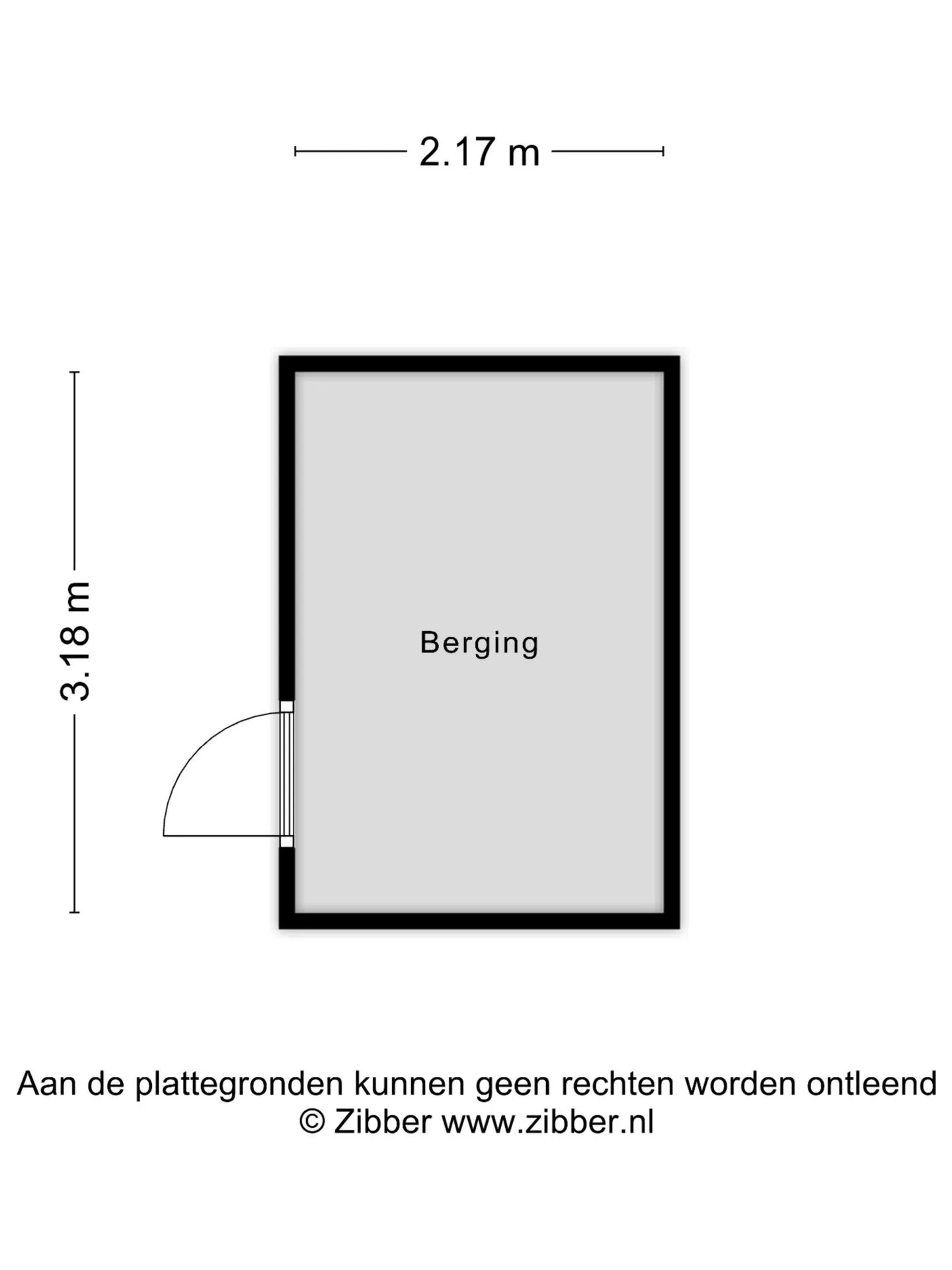 2.17 m

3.18 m

Berging

Aan de plattegronden kunnen geen rechten worden ontleend
© Zibber www.zibber.nl